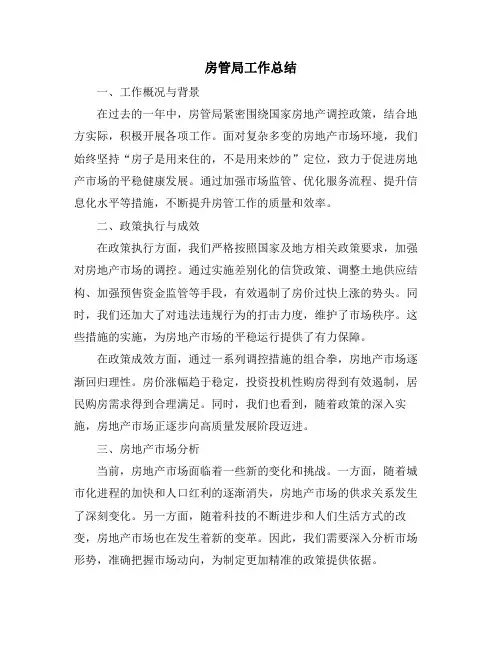 房管局工作总结

一、工作概况与背景

在过去的一年中，房管局紧密围绕国家房地产调控政策，结合地方实际，积极开展各项工作。面对复杂多变的房地产市场环境，我们始终坚持“房子是用来住的，不是用来炒的”定位，致力于促进房地产市场的平稳健康发展。通过加强市场监管、优化服务流程、提升信息化水平等措施，不断提升房管工作的质量和效率。

二、政策执行与成效

在政策执行方面，我们严格按照国家及地方相关政策要求，加强对房地产市场的调控。通过实施差别化的信贷政策、调整土地供应结构、加强预售资金监管等手段，有效遏制了房价过快上涨的势头。同时，我们还加大了对违法违规行为的打击力度，维护了市场秩序。这些措施的实施，为房地产市场的平稳运行提供了有力保障。

在政策成效方面，通过一系列调控措施的组合拳，房地产市场逐渐回归理性。房价涨幅趋于稳定，投资投机性购房得到有效遏制，居民购房需求得到合理满足。同时，我们也看到，随着政策的深入实施，房地产市场正逐步向高质量发展阶段迈进。

三、房地产市场分析

当前，房地产市场面临着一些新的变化和挑战。一方面，随着城市化进程的加快和人口红利的逐渐消失，房地产市场的供求关系发生了深刻变化。另一方面，随着科技的不断进步和人们生活方式的改变，房地产市场也在发生着新的变革。因此，我们需要深入分析市场形势，准确把握市场动向，为制定更加精准的政策提供依据。